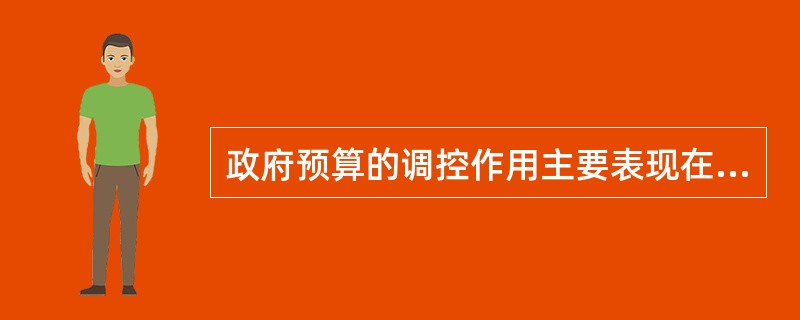 政府预算的调控作用主要表现在...